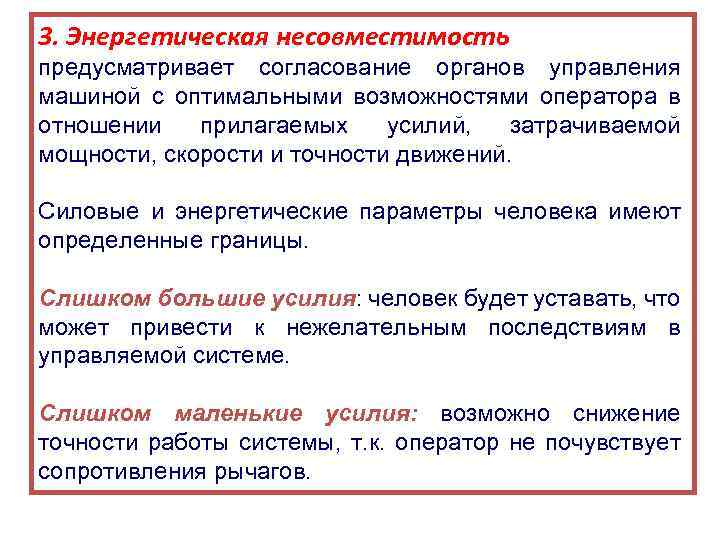 3. Энергетическая несовместимость предусматривает согласование органов управления машиной с оптимальными возможностями оператора в отношении прилагаемых усилий, затрачиваемой мощности, скорости и точности движений.

Силовые и энергетические параметры человека имеют определенные границы.

Слишком большие усилия: человек будет уставать, что может привести к нежелательным последствиям в управляемой системе.

Слишком маленькие усилия: возможно снижение точности работы системы, т.к. оператор не почувствует сопротивления рычагов.